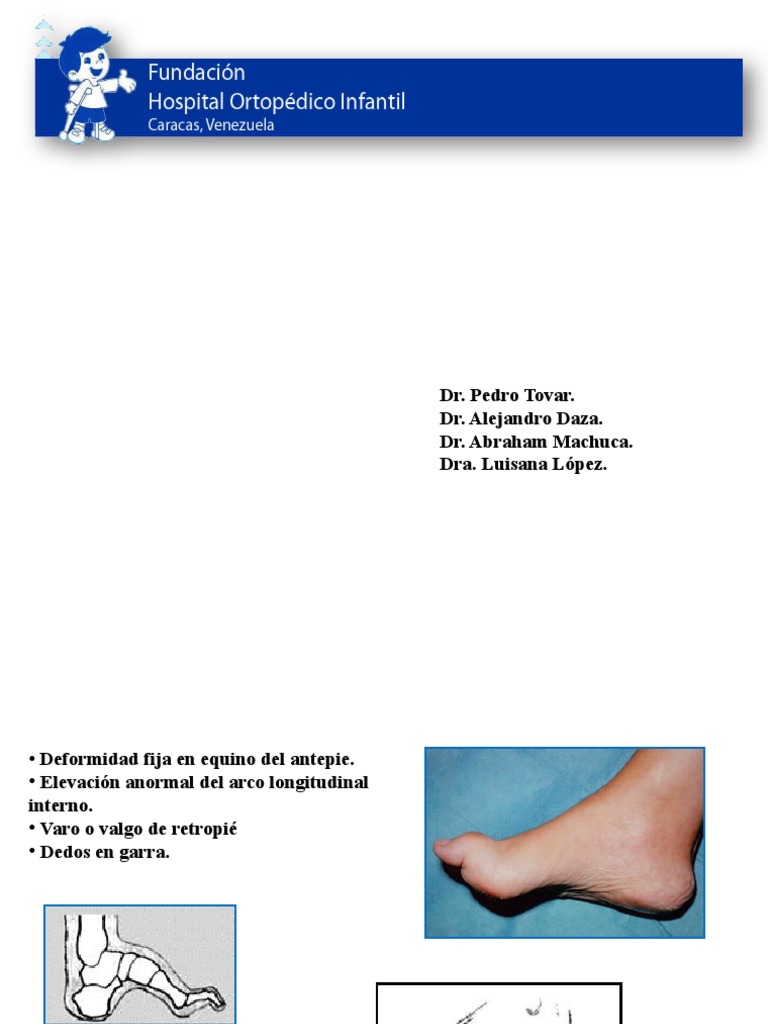 Fundación
Hospital Ortopédico Infantil
Caracas, Venezuela

Dr. Pedro Tovar.
Dr. Alejandro Daza.
Dr. Abraham Machuca.
Dra. Luisana López.

• Deformidad fija en equino del antepie.
• Elevación anormal del arco longitudinal interno.
• Varo o valgo de retropié
• Dedos en garra.